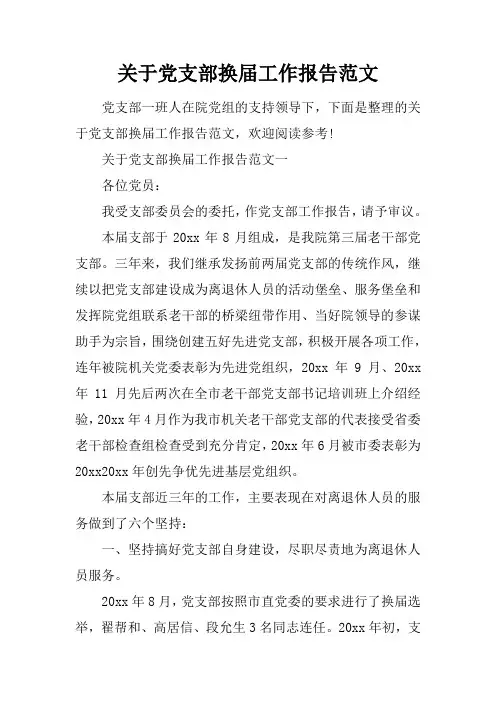 关于党支部换届工作报告范文

党支部一班人在院党组的支持领导下，下面是整理的关于党支部换届工作报告范文，欢迎阅读参考!

关于党支部换届工作报告范文一

各位党员：

我受支部委员会的委托，作党支部工作报告，请予审议。

本届支部于 20xx 年 8 月组成，是我院第三届老干部党支部。三年来，我们继承发扬前两届党支部的传统作风，继续以把党支部建设成为离退休人员的活动堡垒、服务堡垒和发挥院党组联系老干部的桥梁纽带作用、当好院领导的参谋助手为宗旨，围绕创建五好先进党支部，积极开展各项工作，连年被院机关党委表彰为先进党组织，20xx 年 9 月、20xx 年 11 月先后两次在全市老干部党支部书记培训班上介绍经验，20xx 年 4 月作为我市机关老干部党支部的代表接受省委老干部检查组检查受到充分肯定，20xx 年 6 月被市委表彰为 20xx20xx 年创先争优先进基层党组织。

本届支部近三年的工作，主要表现在对离退休人员的服务做到了六个坚持：

一、坚持搞好党支部自身建设，尽职尽责地为离退休人员服务。

20xx 年 8 月，党支部按照市直党委的要求进行了换届选举，翟帮和、高居信、段允生 3 名同志连任。20xx 年初，支